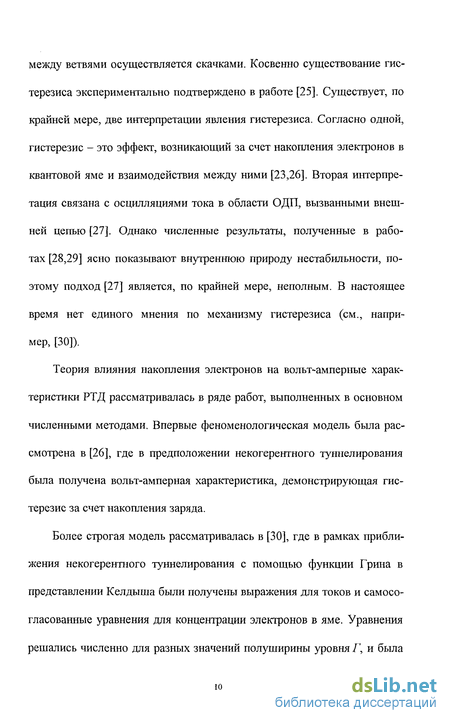 между ветвями осуществляется скачками. Косвенно существование гистерезиса экспериментально подтверждено в работе [25]. Существует, по крайней мере, две интерпретации явления гистерезиса. Согласно одной, гистерезис – это эффект, возникающий за счет накопления электронов в квантовой яме и взаимодействия между ними [23,26]. Вторая интерпретация связана с осцилляциями тока в области ОДП, вызванными внешней цепью [27]. Однако численные результаты, полученные в работах [28,29] ясно показывают внутреннюю природу нестабильности, поэтому подход [27] является, по крайней мере, неполным. В настоящее время нет единого мнения по механизму гистерезиса (см., например, [30]).

Теория влияния накопления электронов на вольт-амперные характеристики РТД рассматривалась в ряде работ, выполненных в основном численными методами. Впервые феноменологическая модель была рассмотрена в [26], где в предположении некогерентного туннелирования была получена вольт-амперная характеристика, демонстрирующая гистерезис за счет накопления заряда.

Более строгая модель рассматривалась в [30], где в рамках приближения некогерентного туннелирования с помощью функции Грина в представлении Келдыша были получены выражения для токов и самосогласованные уравнения для концентрации электронов в яме. Уравнения решались численно для разных значений полуширины уровня $\Gamma$, и была

10

dsLib.net
библиотека диссертаций